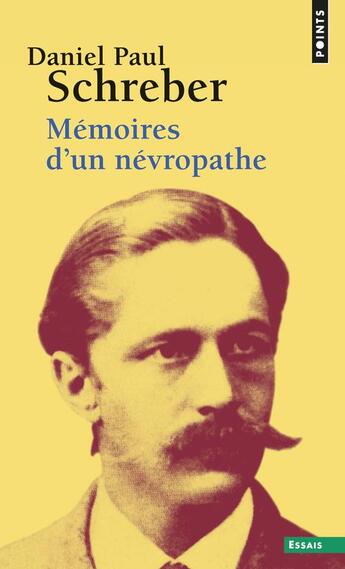 POINTS

Daniel Paul
Schreber

Mémoires
d'un névropathe

ESSAIS